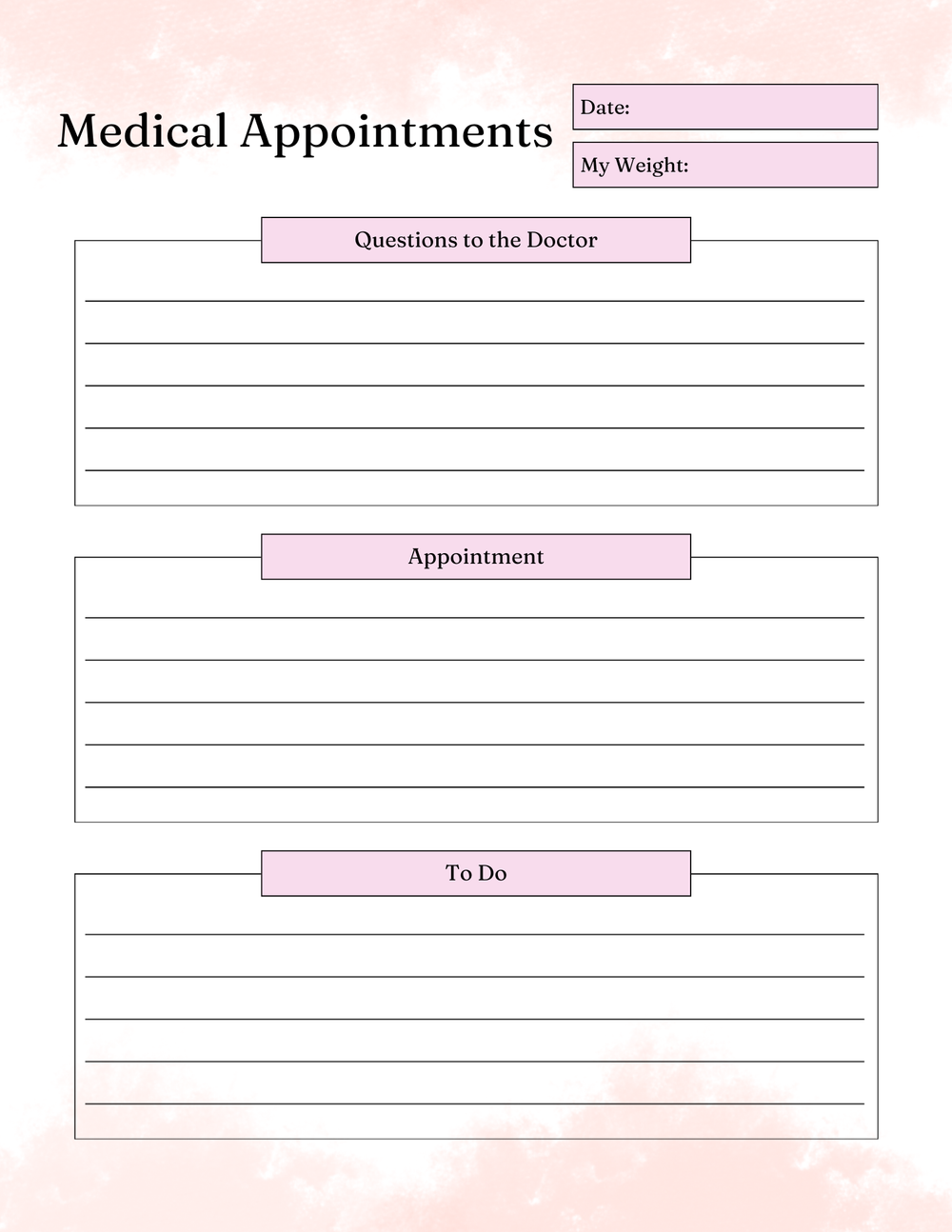 Medical Appointments

Date:

My Weight:

Questions to the Doctor

____
____
____
____
____

Appointment

____
____
____
____
____

To Do

____
____
____
____
____